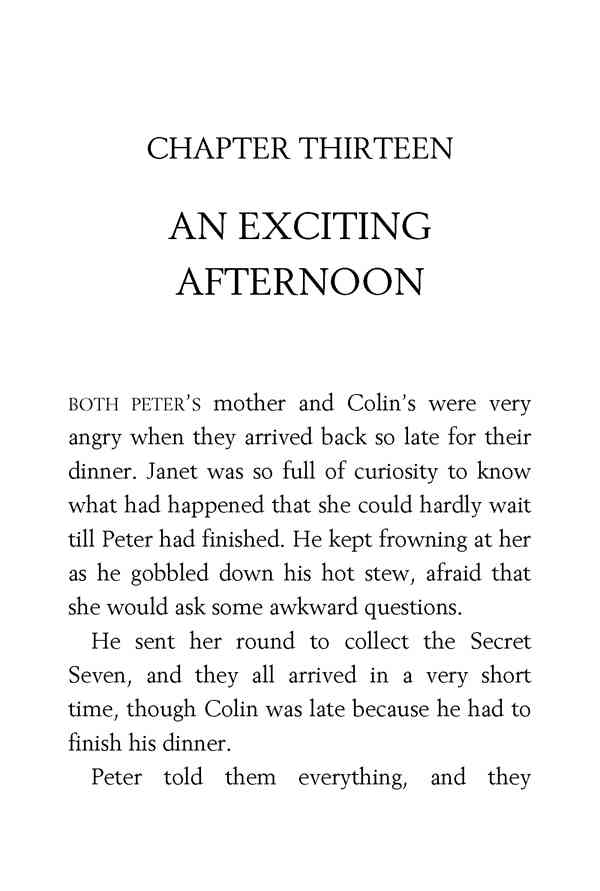 CHAPTER THIRTEEN

AN EXCITING AFTERNOON

BOTH PETER'S mother and Colin's were very angry when they arrived back so late for their dinner. Janet was so full of curiosity to know what had happened that she could hardly wait till Peter had finished. He kept frowning at her as he gobbled down his hot stew, afraid that she would ask some awkward questions.

He sent her round to collect the Secret Seven, and they all arrived in a very short time, though Colin was late because he had to finish his dinner.

Peter told them everything, and they